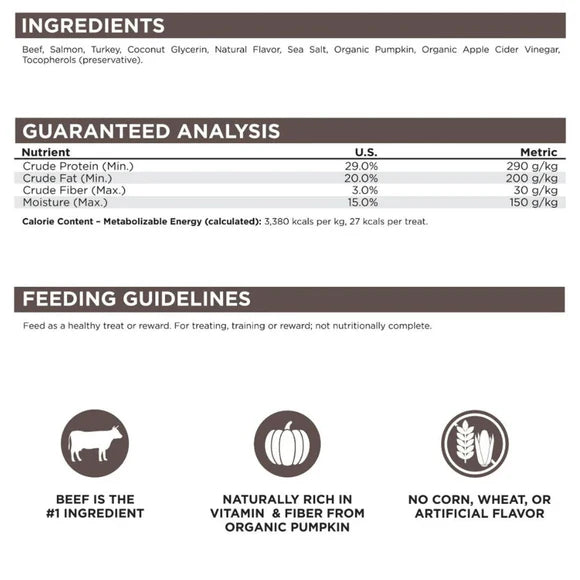 INGREDIENTS

Beef, Salmon, Turkey, Coconut Glycerin, Natural Flavor, Sea Salt, Organic Pumpkin, Organic Apple Cider Vinegar, Tocopherols (preservative).

GUARANTEED ANALYSIS

| Nutrient | U.S. | Metric |
|---|---|---|
| Crude Protein (Min.) | 29.0% | 290 g/kg |
| Crude Fat (Min.) | 20.0% | 200 g/kg |
| Crude Fiber (Max.) | 3.0% | 30 g/kg |
| Moisture (Max.) | 15.0% | 150 g/kg |

Calorie Content – Metabolizable Energy (calculated): 3,380 kcals per kg, 27 kcals per treat.

FEEDING GUIDELINES

Feed as a healthy treat or reward. For treating, training or reward; not nutritionally complete.

BEEF IS THE #1 INGREDIENT

NATURALLY RICH IN VITAMIN & FIBER FROM ORGANIC PUMPKIN

NO CORN, WHEAT, OR ARTIFICIAL FLAVOR